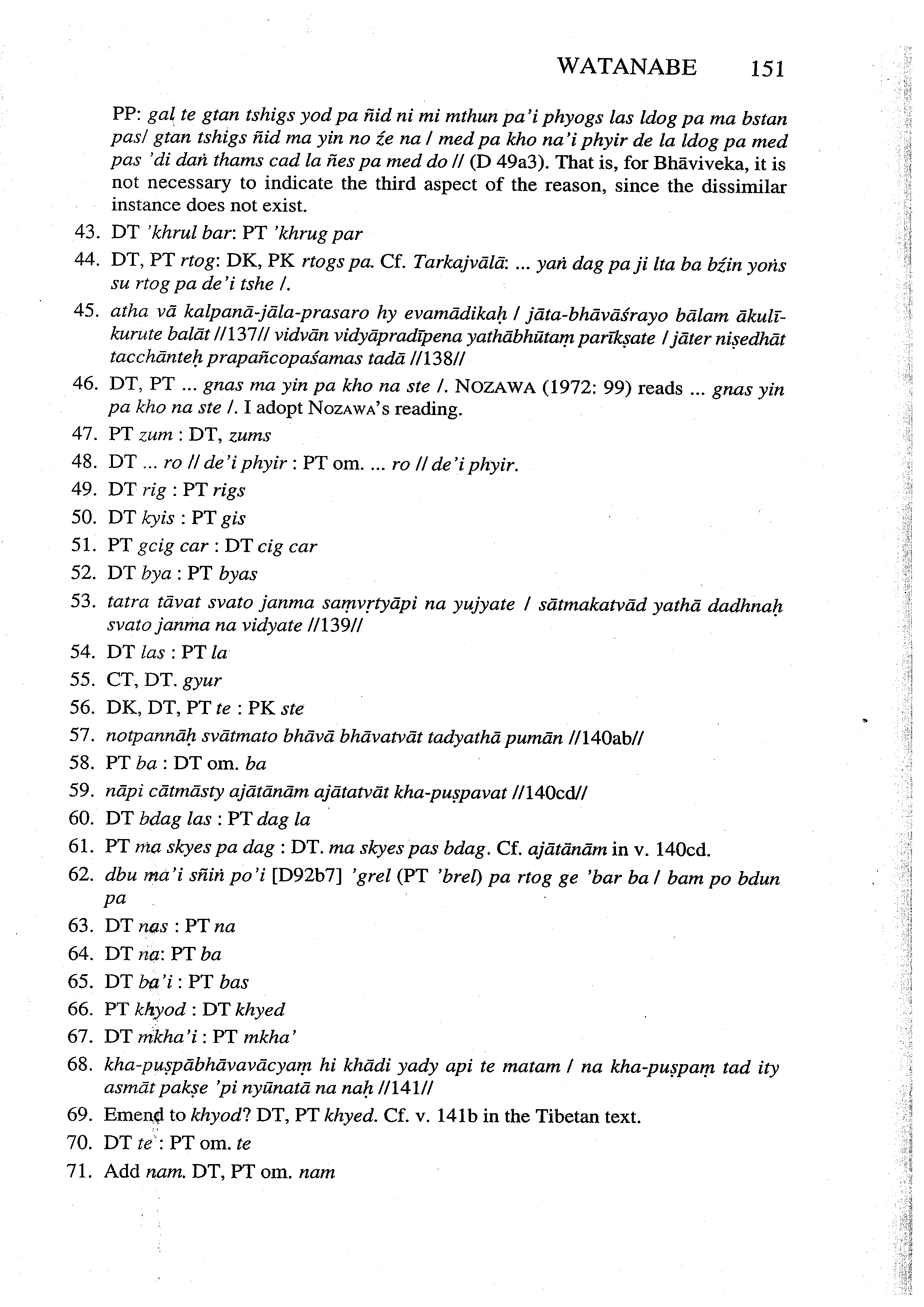 WATANABE 151

PP: gal te gtan tshigs yod pa ñid ni mi mthun pa'i phyogs las ldog pa ma bstan pas/ gtan tshigs ñid ma yin no źe na / med pa kho na'i phyir de la ldog pa med pas 'di daṅ thams cad la ñes pa med do // (D 49a3). That is, for Bhāviveka, it is not necessary to indicate the third aspect of the reason, since the dissimilar instance does not exist.

43. DT 'khrul bar: PT 'khrug par

44. DT, PT rtog: DK, PK rtogs pa. Cf. Tarkajvālā: ... yaṅ dag pa ji lta ba bźin yoṅs su rtog pa de'i tshe /.

45. atha vā kalpanā-jāla-prasaro hy evamādikaḥ / jāta-bhāvāśrayo bālam ākulīkurute balāt //137// vidvān vidyāpradīpena yathābhūtaṃ parīkṣate / jāter niṣedhāt tacchānteḥ prapañcopaśamas tadā //138//

46. DT, PT ... gnas ma yin pa kho na ste /. NOZAWA (1972: 99) reads ... gnas yin pa kho na ste /. I adopt NOZAWA's reading.

47. PT zum : DT, zums

48. DT ... ro // de'i phyir : PT om. ... ro // de'i phyir.

49. DT rig : PT rigs

50. DT kyis : PT gis

51. PT gcig car : DT cig car

52. DT bya : PT byas

53. tatra tāvat svato janma saṃvṛtyāpi na yujyate / sātmakatvād yathā dadhnaḥ svato janma na vidyate //139//

54. DT las : PT la

55. CT, DT. gyur

56. DK, DT, PT te : PK ste

57. notpannāḥ svātmato bhāvā bhāvatvāt tadyathā pumān //140ab//

58. PT ba : DT om. ba

59. nāpi cātmāsty ajātānām ajātatvāt kha-puṣpavat //140cd//

60. DT bdag las : PT dag la

61. PT ma skyes pa dag : DT. ma skyes pas bdag. Cf. ajātānām in v. 140cd.

62. dbu ma'i sñiṅ po'i [D92b7] 'grel (PT 'brel) pa rtog ge 'bar ba / bam po bdun pa

63. DT nas : PT na

64. DT na: PT ba

65. DT ba'i : PT bas

66. PT khyod : DT khyed

67. DT mkha'i : PT mkha'

68. kha-puṣpābhāvavācyaṃ hi khādi yady api te matam / na kha-puṣpaṃ tad ity asmāt pakṣe 'pi nyūnatā na naḥ //141//

69. Emend to khyod? DT, PT khyed. Cf. v. 141b in the Tibetan text.

70. DT te : PT om. te

71. Add nam. DT, PT om. nam